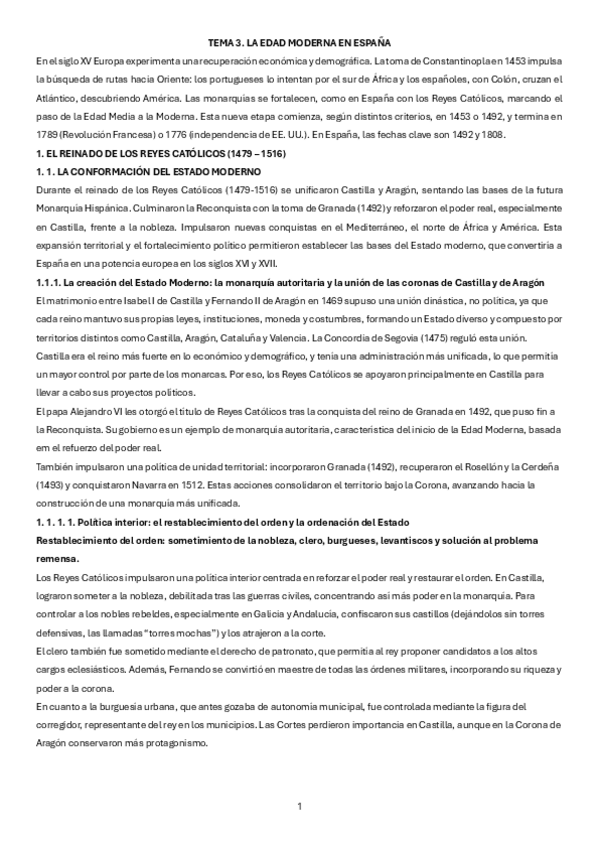 TEMA 3. LA EDAD MODERNA EN ESPAÑA

En el siglo XV Europa experimenta una recuperación económica y demográfica. La toma de Constantinopla en 1453 impulsa la búsqueda de rutas hacia Oriente: los portugueses lo intentan por el sur de África y los españoles, con Colón, cruzan el Atlántico, descubriendo América. Las monarquías se fortalecen, como en España con los Reyes Católicos, marcando el paso de la Edad Media a la Moderna. Esta nueva etapa comienza, según distintos criterios, en 1453 o 1492, y termina en 1789 (Revolución Francesa) o 1776 (independencia de EE. UU.). En España, las fechas clave son 1492 y 1808.

1. EL REINADO DE LOS REYES CATÓLICOS (1479 – 1516)

1. 1. LA CONFORMACIÓN DEL ESTADO MODERNO

Durante el reinado de los Reyes Católicos (1479-1516) se unificaron Castilla y Aragón, sentando las bases de la futura Monarquía Hispánica. Culminaron la Reconquista con la toma de Granada (1492) y reforzaron el poder real, especialmente en Castilla, frente a la nobleza. Impulsaron nuevas conquistas en el Mediterráneo, el norte de África y América. Esta expansión territorial y el fortalecimiento político permitieron establecer las bases del Estado moderno, que convertiría a España en una potencia europea en los siglos XVI y XVII.

1.1.1. La creación del Estado Moderno: la monarquía autoritaria y la unión de las coronas de Castilla y de Aragón

El matrimonio entre Isabel I de Castilla y Fernando II de Aragón en 1469 supuso una unión dinástica, no política, ya que cada reino mantuvo sus propias leyes, instituciones, moneda y costumbres, formando un Estado diverso y compuesto por territorios distintos como Castilla, Aragón, Cataluña y Valencia. La Concordia de Segovia (1475) reguló esta unión.

Castilla era el reino más fuerte en lo económico y demográfico, y tenía una administración más unificada, lo que permitía un mayor control por parte de los monarcas. Por eso, los Reyes Católicos se apoyaron principalmente en Castilla para llevar a cabo sus proyectos políticos.

El papa Alejandro VI les otorgó el título de Reyes Católicos tras la conquista del reino de Granada en 1492, que puso fin a la Reconquista. Su gobierno es un ejemplo de monarquía autoritaria, característica del inicio de la Edad Moderna, basada en el refuerzo del poder real.

También impulsaron una política de unidad territorial: incorporaron Granada (1492), recuperaron el Rosellón y la Cerdeña (1493) y conquistaron Navarra en 1512. Estas acciones consolidaron el territorio bajo la Corona, avanzando hacia la construcción de una monarquía más unificada.

1. 1. 1. 1. Política interior: el restablecimiento del orden y la ordenación del Estado

Restablecimiento del orden: sometimiento de la nobleza, clero, burgueses, levantiscos y solución al problema remensa.

Los Reyes Católicos impulsaron una política interior centrada en reforzar el poder real y restaurar el orden. En Castilla, lograron someter a la nobleza, debilitada tras las guerras civiles, concentrando así más poder en la monarquía. Para controlar a los nobles rebeldes, especialmente en Galicia y Andalucía, confiscaron sus castillos (dejándolos sin torres defensivas, las llamadas "torres mochas") y los atrajeron a la corte.

El clero también fue sometido mediante el derecho de patronato, que permitía al rey proponer candidatos a los altos cargos eclesiásticos. Además, Fernando se convirtió en maestre de todas las órdenes militares, incorporando su riqueza y poder a la corona.

En cuanto a la burguesía urbana, que antes gozaba de autonomía municipal, fue controlada mediante la figura del corregidor, representante del rey en los municipios. Las Cortes perdieron importancia en Castilla, aunque en la Corona de Aragón conservaron más protagonismo.

1